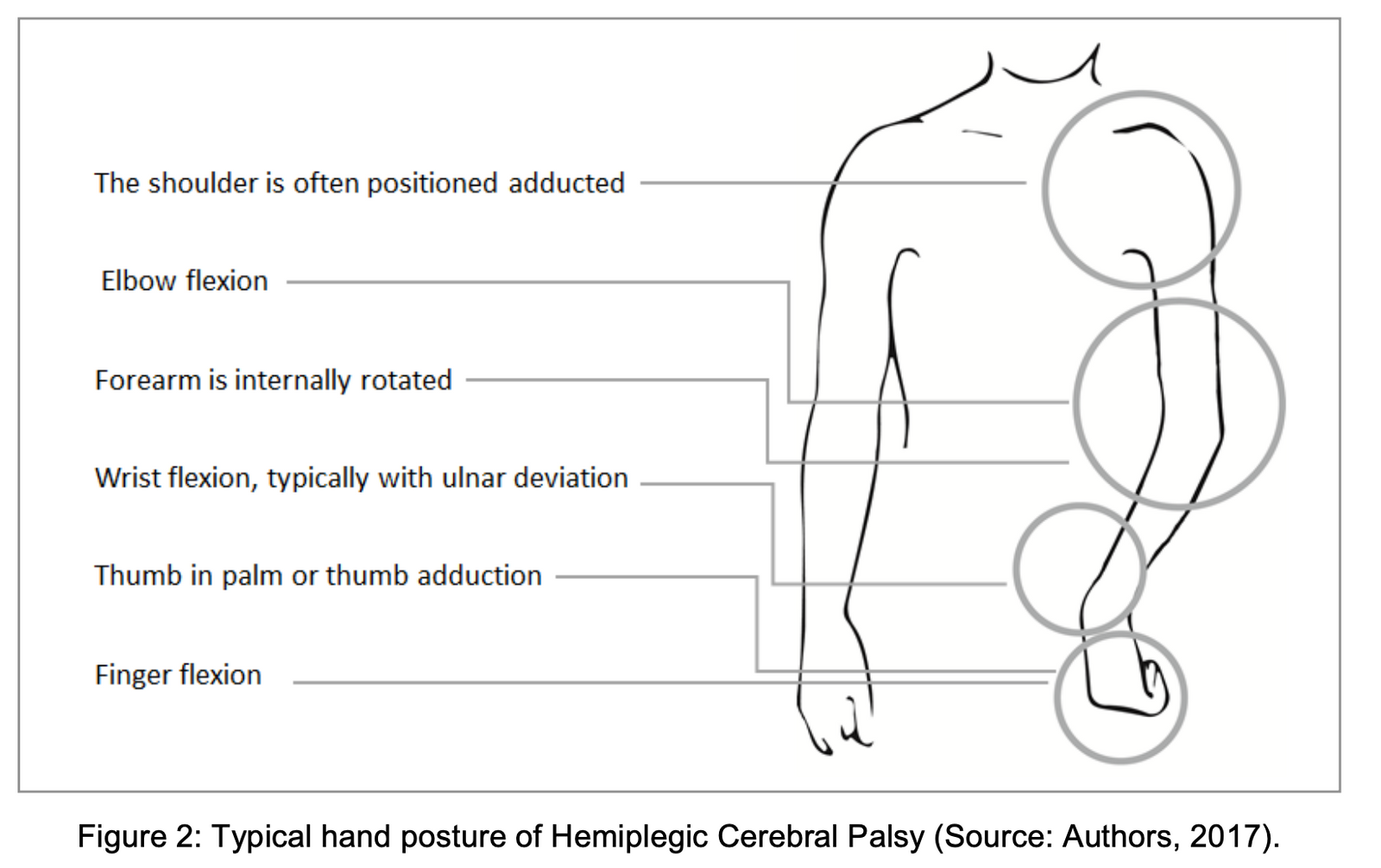 The shoulder is often positioned adducted

Elbow flexion

Forearm is internally rotated

Wrist flexion, typically with ulnar deviation

Thumb in palm or thumb adduction

Finger flexion

Figure 2: Typical hand posture of Hemiplegic Cerebral Palsy (Source: Authors, 2017).